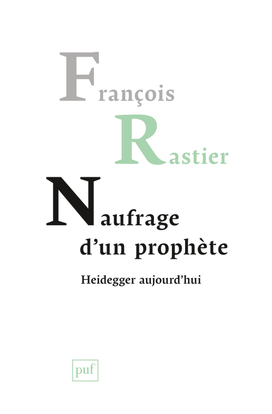 François
Rastier

Naufrage d'un prophète

Heidegger aujourd'hui

puf